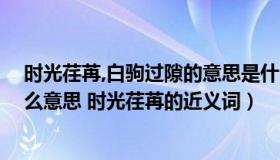 时光荏苒,白驹过隙的意思是什么意思 时光荏苒的近义词）